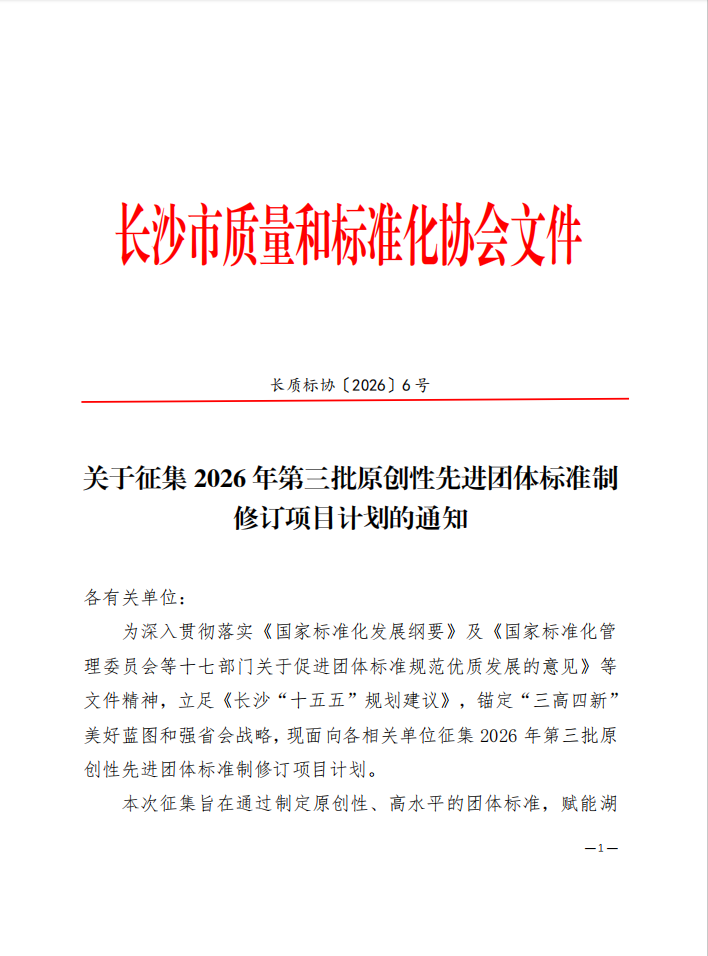 长沙市质量和标准化协会文件

长质标协〔2026〕6号

关于征集 2026 年第三批原创性先进团体标准制修订项目计划的通知

各有关单位：

为深入贯彻落实《国家标准化发展纲要》及《国家标准化管理委员会等十七部门关于促进团体标准规范优质发展的意见》等文件精神，立足《长沙“十五五”规划建议》，锚定“三高四新”美好蓝图和强省会战略，现面向各相关单位征集 2026 年第三批原创性先进团体标准制修订项目计划。

本次征集旨在通过制定原创性、高水平的团体标准，赋能湖

—1—